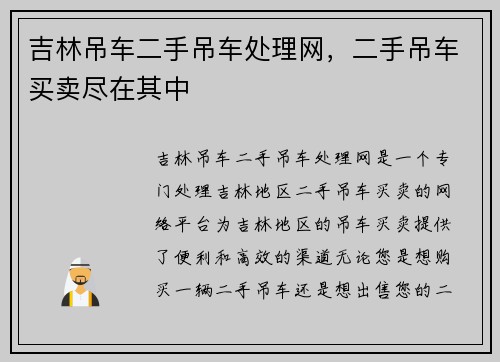 吉林吊车二手吊车处理网，二手吊车买卖尽在其中

吉林吊车二手吊车处理网是一个专门处理吉林地区二手吊车买卖的网络平台为吉林地区的吊车买卖提供了便利和高效的渠道无论您是想购买一辆二手吊车还是想出售您的二